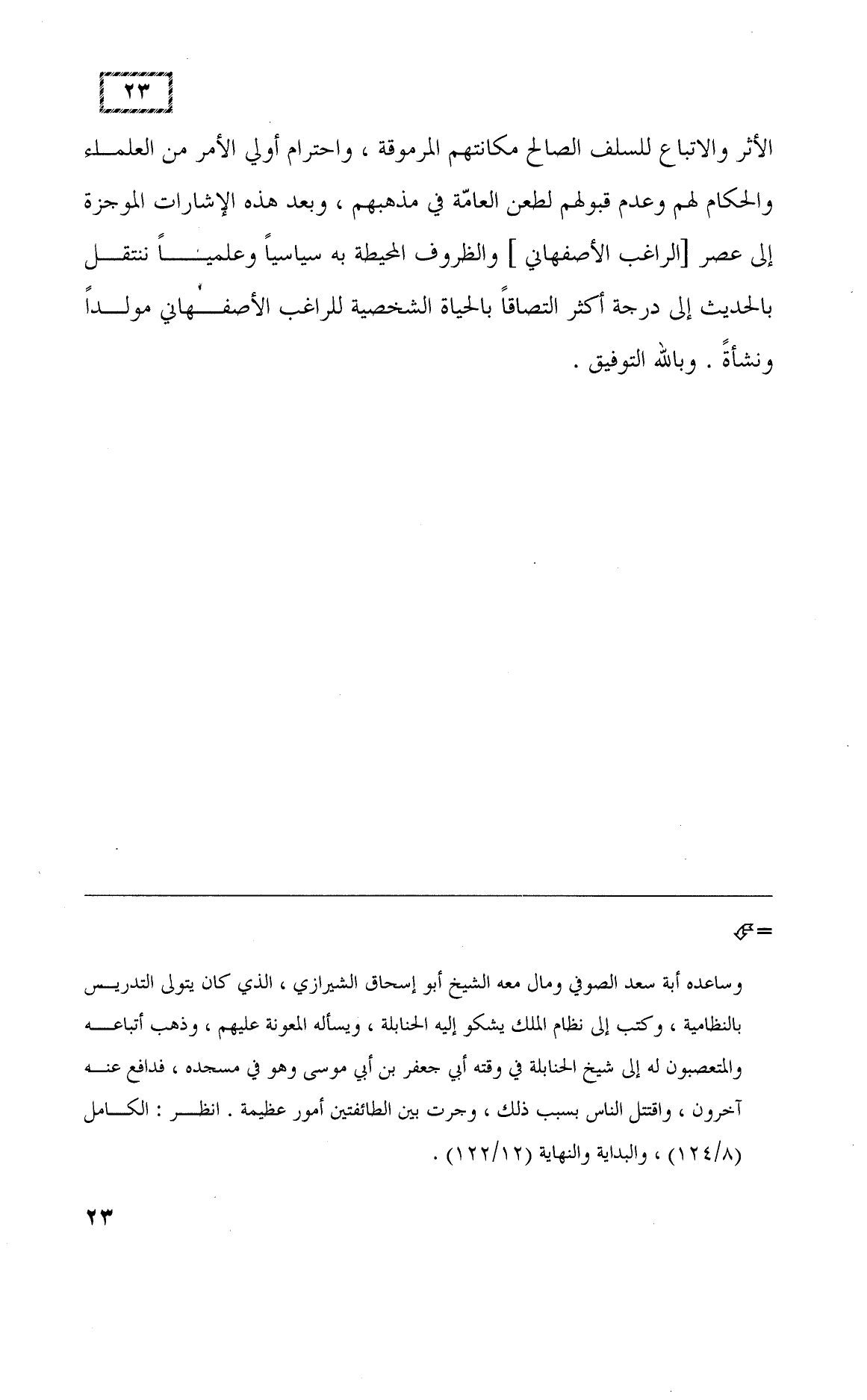 ٢٣

الأثر والاتباع للسلف الصالح مكانتهم المرموقة ، واحترام أولي الأمر من العلماء والحكام لهم وعدم قبولهم لطعن العامّة في مذهبهم ، وبعد هذه الإشارات الموجزة إلى عصر [الراغب الأصفهاني ] والظروف المحيطة به سياسياً وعلمياً ننتقل بالحديث إلى درجة أكثر التصاقاً بالحياة الشخصية للراغب الأصفهاني مولداً ونشأةً . وبالله التوفيق .

=

وساعده أبة سعد الصوفي ومال معه الشيخ أبو إسحاق الشيرازي ، الذي كان يتولى التدريس بالنظامية ، وكتب إلى نظام الملك يشكو إليه الحنابلة ، ويسأله المعونة عليهم ، وذهب أتباعه والمتعصبون له إلى شيخ الحنابلة في وقته أبي جعفر بن أبي موسى وهو في مسجده ، فدافع عنه آخرون ، واقتتل الناس بسبب ذلك ، وجرت بين الطائفتين أمور عظيمة . انظر : الكامل (١٢٤/٨) ، والبداية والنهاية (١٢٢/١٢) .

٢٣